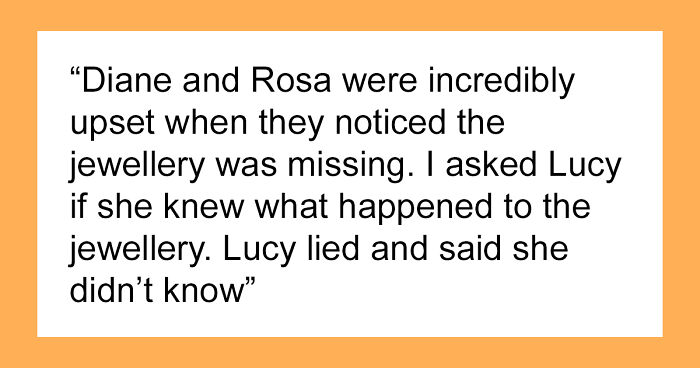 “Diane and Rosa were incredibly upset when they noticed the jewellery was missing. I asked Lucy if she knew what happened to the jewellery. Lucy lied and said she didn’t know”